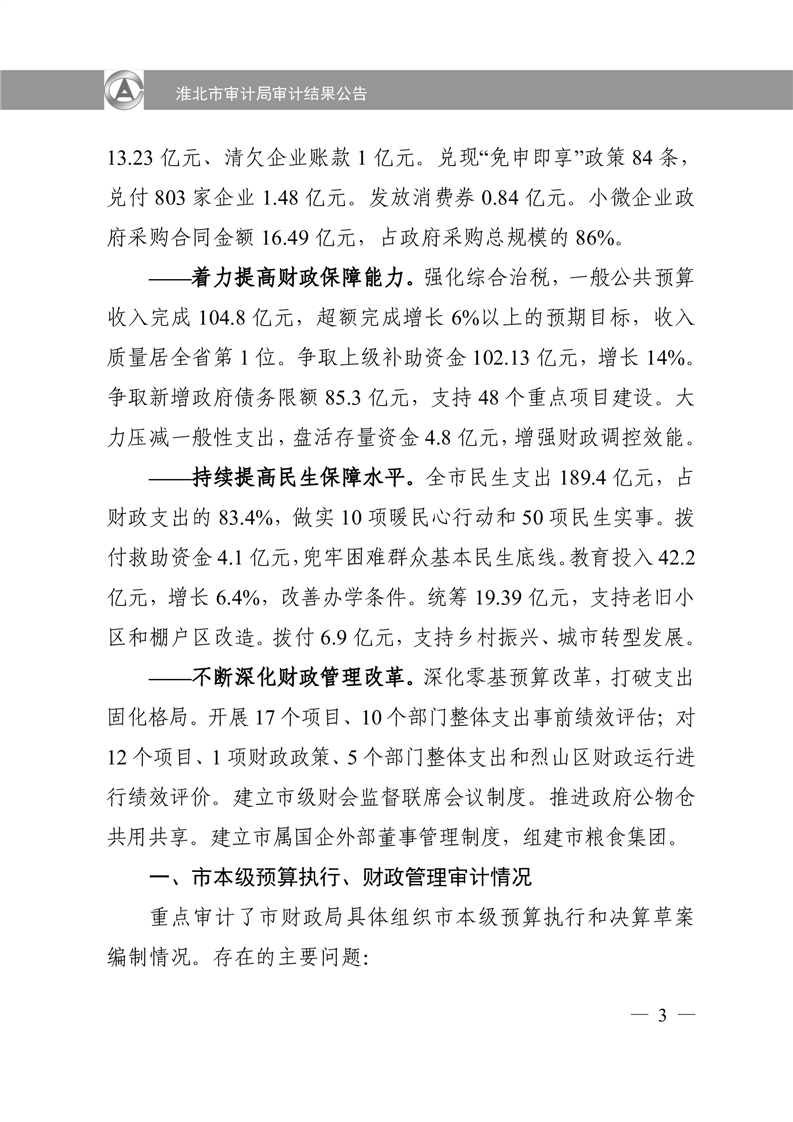 淮北市审计局审计结果公告

13.23亿元、清欠企业账款1亿元。兑现“免申即享”政策84条，兑付803家企业1.48亿元。发放消费券0.84亿元。小微企业政府采购合同金额16.49亿元，占政府采购总规模的86%。

——着力提高财政保障能力。强化综合治税，一般公共预算收入完成104.8亿元，超额完成增长6%以上的预期目标，收入质量居全省第1位。争取上级补助资金102.13亿元，增长14%。争取新增政府债务限额85.3亿元，支持48个重点项目建设。大力压减一般性支出，盘活存量资金4.8亿元，增强财政调控效能。

——持续提高民生保障水平。全市民生支出189.4亿元，占财政支出的83.4%，做实10项暖民心行动和50项民生实事。拨付救助资金4.1亿元，兜牢困难群众基本民生底线。教育投入42.2亿元，增长6.4%，改善办学条件。统筹19.39亿元，支持老旧小区和棚户区改造。拨付6.9亿元，支持乡村振兴、城市转型发展。

——不断深化财政管理改革。深化零基预算改革，打破支出固化格局。开展17个项目、10个部门整体支出事前绩效评估；对12个项目、1项财政政策、5个部门整体支出和烈山区财政运行进行绩效评价。建立市级财会监督联席会议制度。推进政府公物仓共用共享。建立市属国企外部董事管理制度，组建市粮食集团。

一、市本级预算执行、财政管理审计情况

重点审计了市财政局具体组织市本级预算执行和决算草案编制情况。存在的主要问题:

— 3 —